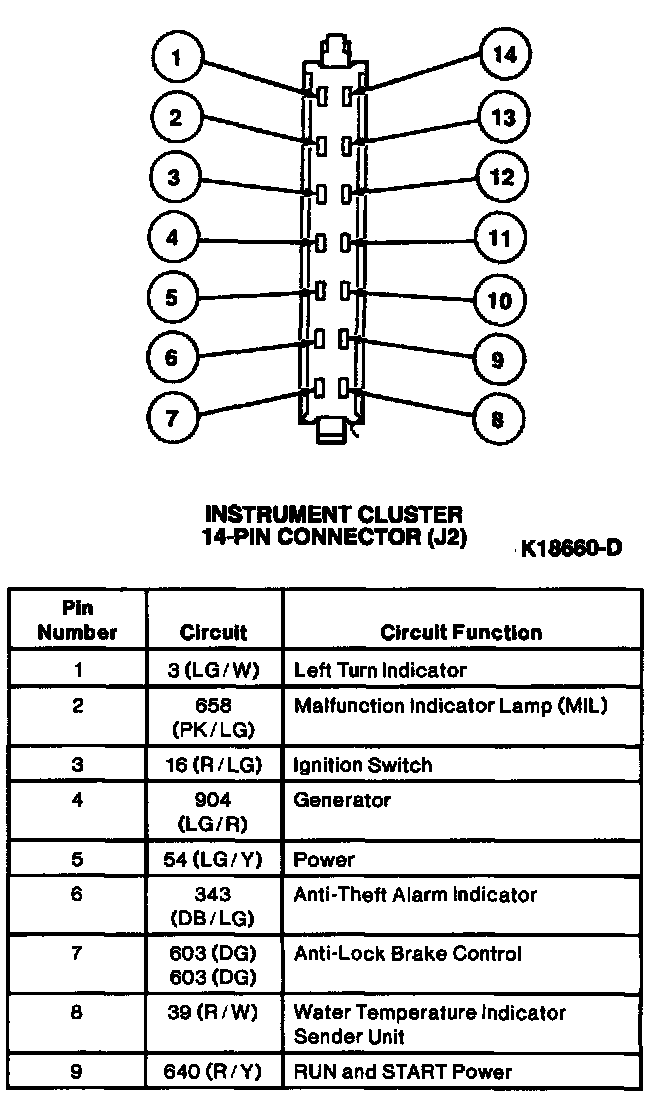 1
2
3
4
5
6
7
14
13
12
11
10
9
8

INSTRUMENT CLUSTER
14-PIN CONNECTOR (J2)

K18660-D

| Pin Number | Circuit | Circuit Function |
|---|---|---|
| 1 | 3 (LG/W) | Left Turn Indicator |
| 2 | 658 (PK/LG) | Malfunction Indicator Lamp (MIL) |
| 3 | 16 (R/LG) | Ignition Switch |
| 4 | 904 (LG/R) | Generator |
| 5 | 54 (LG/Y) | Power |
| 6 | 343 (DB/LG) | Anti-Theft Alarm Indicator |
| 7 | 603 (DG) 603 (DG) | Anti-Lock Brake Control |
| 8 | 39 (R/W) | Water Temperature Indicator Sender Unit |
| 9 | 640 (R/Y) | RUN and START Power |